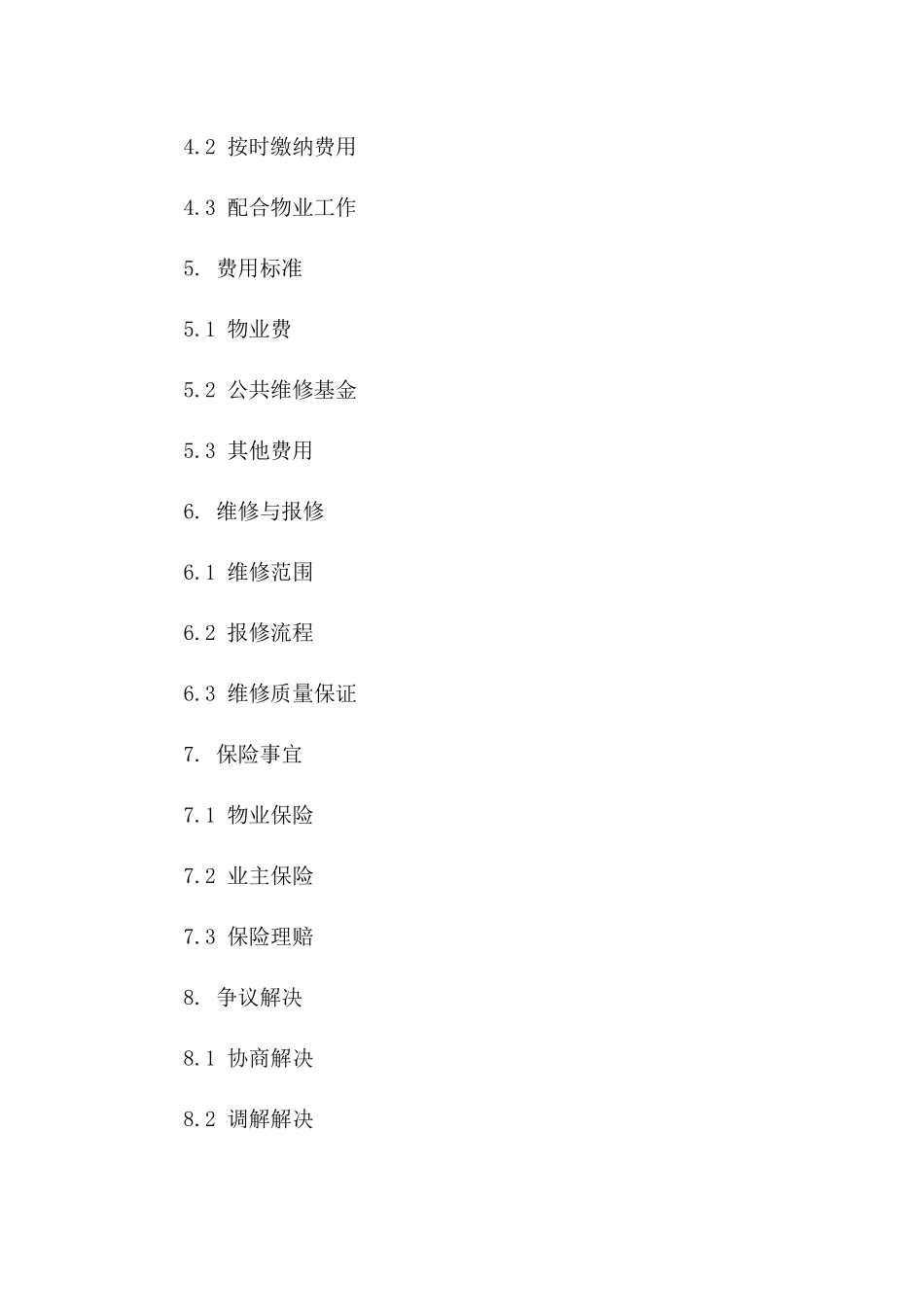 4.2 按时缴纳费用

4.3 配合物业工作

5. 费用标准

5.1 物业费

5.2 公共维修基金

5.3 其他费用

6. 维修与报修

6.1 维修范围

6.2 报修流程

6.3 维修质量保证

7. 保险事宜

7.1 物业保险

7.2 业主保险

7.3 保险理赔

8. 争议解决

8.1 协商解决

8.2 调解解决